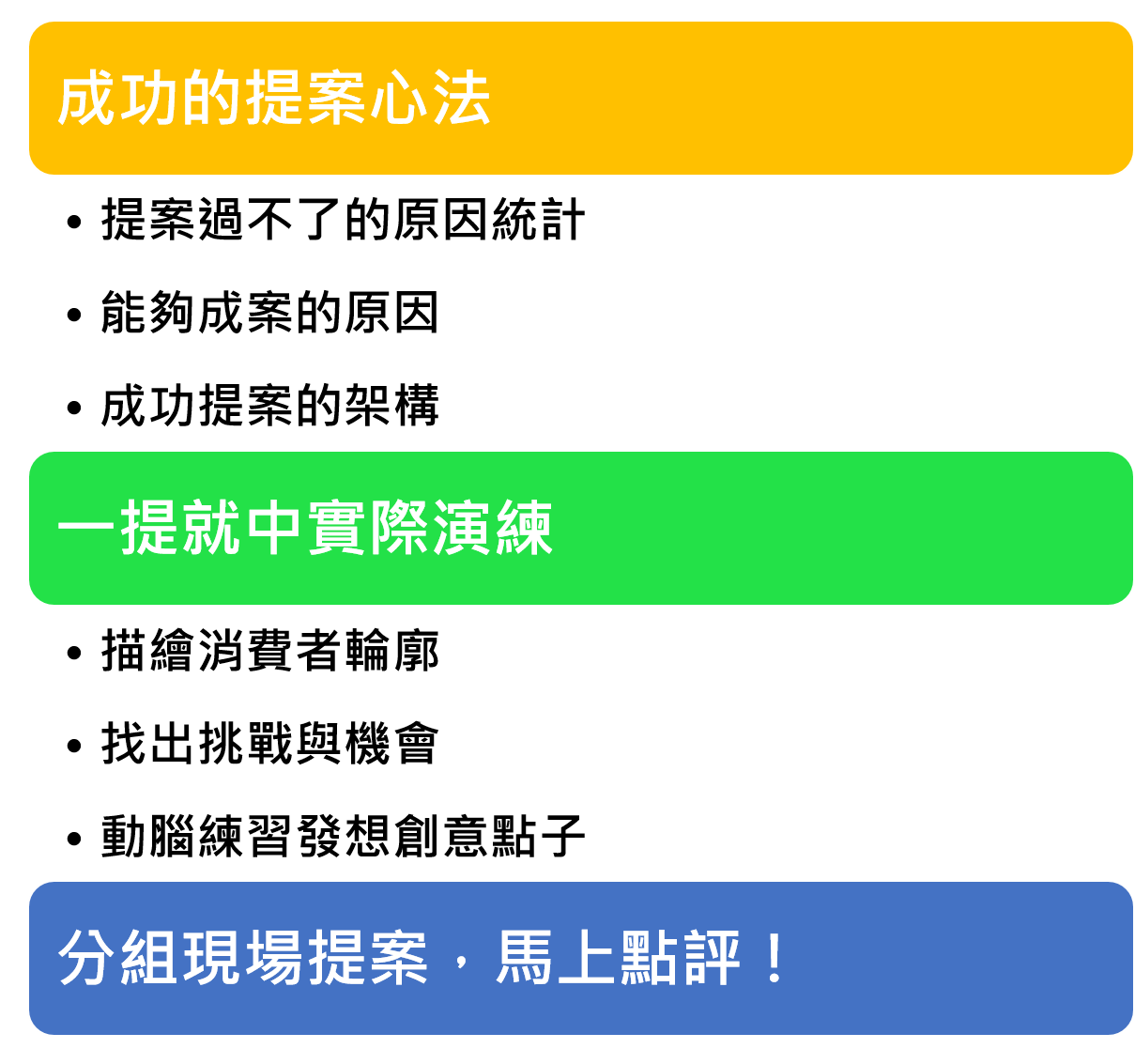 成功的提案心法

• 提案過不了的原因統計

• 能夠成案的原因

• 成功提案的架構

一提就中實際演練

• 描繪消費者輪廓

• 找出挑戰與機會

• 動腦練習發想創意點子

分組現場提案，馬上點評！